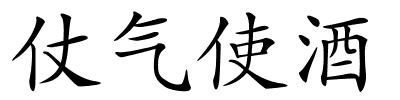 仗气使酒